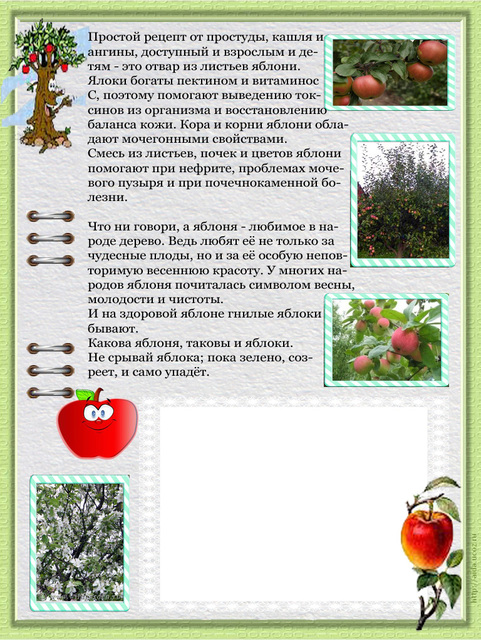 Простой рецепт от простуды, кашля и ангины, доступный и взрослым и детям - это отвар из листьев яблони. Ялоки богаты пектином и витаминос С, поэтому помогают выведению токсинов из организма и восстановлению баланса кожи. Кора и корни яблони обладают мочегонными свойствами.
Смесь из листьев, почек и цветов яблони помогают при нефрите, проблемах мочевого пузыря и при почечнокаменной болезни.

Что ни говори, а яблоня - любимое в народе дерево. Ведь любят её не только за чудесные плоды, но и за её особую неповторимую весеннюю красоту. У многих народов яблоня почиталась символом весны, молодости и чистоты.
И на здоровой яблоне гнилые яблоки бывают.
Какова яблоня, таковы и яблоки.
Не срывай яблока; пока зелено, созреет, и само упадёт.

http://aida.ucoz.ru